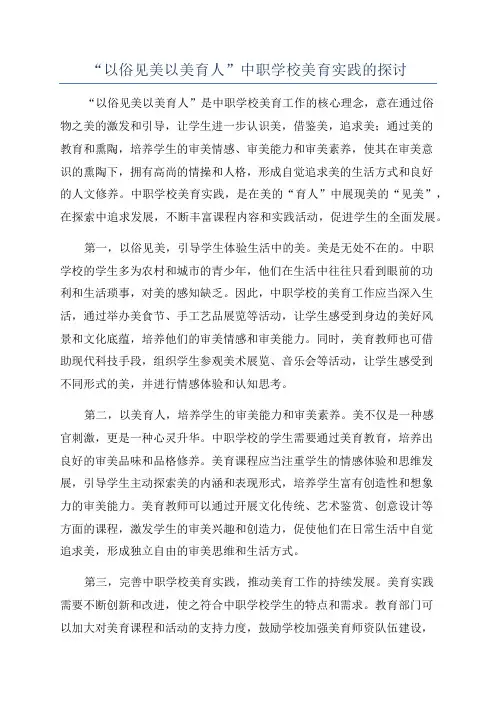 “以俗见美以美育人”中职学校美育实践的探讨

“以俗见美以美育人”是中职学校美育工作的核心理念，意在通过俗物之美的激发和引导，让学生进一步认识美，借鉴美，追求美；通过美的教育和熏陶，培养学生的审美情感、审美能力和审美素养，使其在审美意识的熏陶下，拥有高尚的情操和人格，形成自觉追求美的生活方式和良好的人文修养。中职学校美育实践，是在美的“育人”中展现美的“见美”，在探索中追求发展，不断丰富课程内容和实践活动，促进学生的全面发展。

第一，以俗见美，引导学生体验生活中的美。美是无处不在的。中职学校的学生多为农村和城市的青少年，他们在生活中往往只看到眼前的功利和生活琐事，对美的感知缺乏。因此，中职学校的美育工作应当深入生活，通过举办美食节、手工艺品展览等活动，让学生感受到身边的美好风景和文化底蕴，培养他们的审美情感和审美能力。同时，美育教师也可借助现代科技手段，组织学生参观美术展览、音乐会等活动，让学生感受到不同形式的美，并进行情感体验和认知思考。

第二，以美育人，培养学生的审美能力和审美素养。美不仅是一种感官刺激，更是一种心灵升华。中职学校的学生需要通过美育教育，培养出良好的审美品味和品格修养。美育课程应当注重学生的情感体验和思维发展，引导学生主动探索美的内涵和表现形式，培养学生富有创造性和想象力的审美能力。美育教师可以通过开展文化传统、艺术鉴赏、创意设计等方面的课程，激发学生的审美兴趣和创造力，促使他们在日常生活中自觉追求美，形成独立自由的审美思维和生活方式。

第三，完善中职学校美育实践，推动美育工作的持续发展。美育实践需要不断创新和改进，使之符合中职学校学生的特点和需求。教育部门可以加大对美育课程和活动的支持力度，鼓励学校加强美育师资队伍建设，